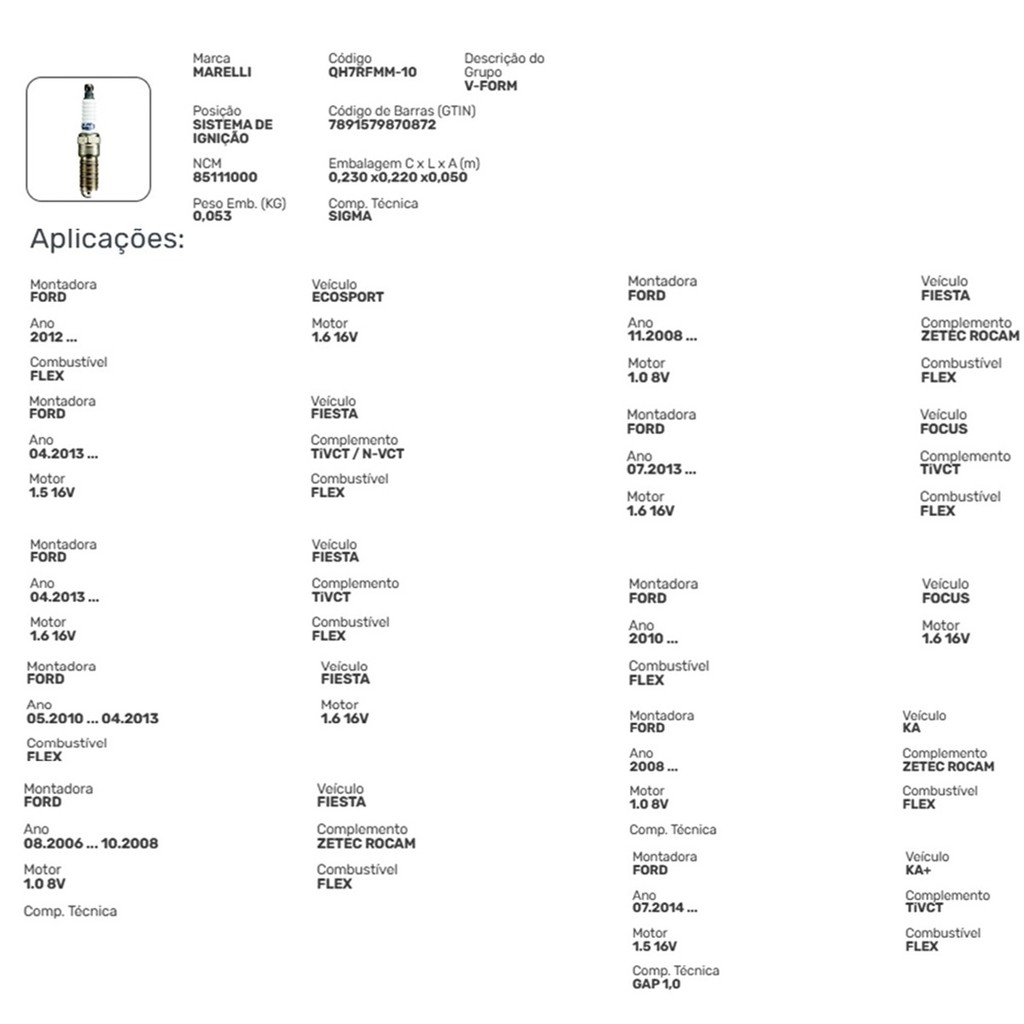 Marca
MARELLI

Código
QH7RFMM-10

Descrição do Grupo
V-FORM

Posição
SISTEMA DE IGNIÇÃO

Código de Barras (GTIN)
7891579870872

NCM
85111000

Embalagem C x L x A (m)
0,230 x0,220 x0,050

Peso Emb. (KG)
0,053

Comp. Técnica
SIGMA

Aplicações:

Montadora
FORD
Veículo
ECOSPORT
Ano
2012 ...
Motor
1.6 16V
Combustível
FLEX

Montadora
FORD
Veículo
FIESTA
Ano
04.2013 ...
Complemento
TiVCT / N-VCT
Motor
1.5 16V
Combustível
FLEX

Montadora
FORD
Veículo
FIESTA
Ano
04.2013 ...
Complemento
TiVCT
Motor
1.6 16V
Combustível
FLEX

Montadora
FORD
Veículo
FIESTA
Ano
05.2010 ... 04.2013
Motor
1.6 16V
Combustível
FLEX

Montadora
FORD
Veículo
FIESTA
Ano
08.2006 ... 10.2008
Complemento
ZETEC ROCAM
Motor
1.0 8V
Combustível
FLEX
Comp. Técnica

Montadora
FORD
Veículo
FIESTA
Ano
11.2008 ...
Complemento
ZETEC ROCAM
Motor
1.0 8V
Combustível
FLEX

Montadora
FORD
Veículo
FOCUS
Ano
07.2013 ...
Complemento
TiVCT
Motor
1.6 16V
Combustível
FLEX

Montadora
FORD
Veículo
FOCUS
Ano
2010 ...
Motor
1.6 16V
Combustível
FLEX

Montadora
FORD
Veículo
KA
Ano
2008 ...
Complemento
ZETEC ROCAM
Motor
1.0 8V
Combustível
FLEX
Comp. Técnica

Montadora
FORD
Veículo
KA+
Ano
07.2014 ...
Complemento
TiVCT
Motor
1.5 16V
Combustível
FLEX
Comp. Técnica
GAP 1,0